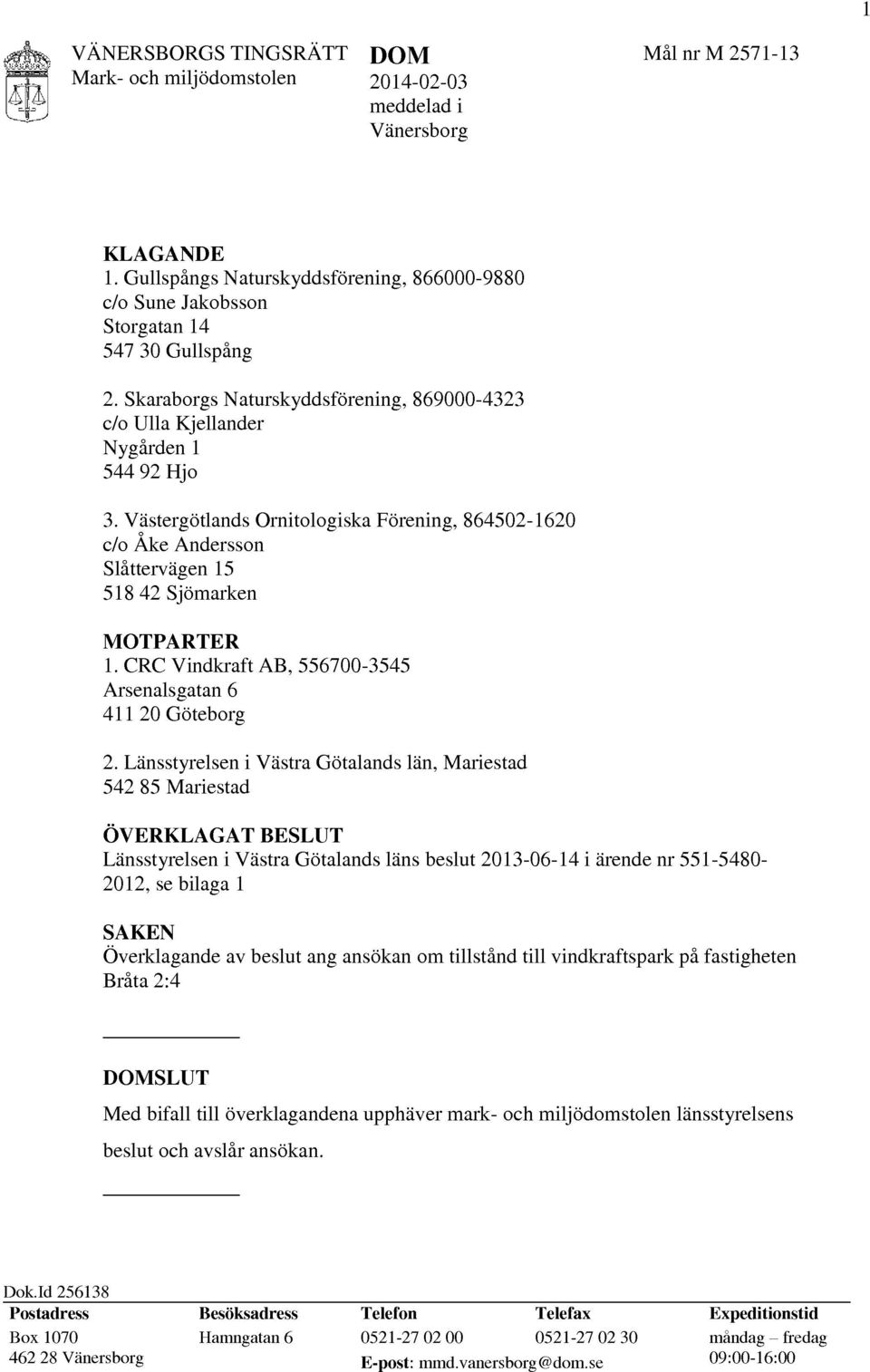 1

VÄNERSBORGS TINGSRÄTT
Mark- och miljödomstolen

DOM
2014-02-03
meddelad i
Vänersborg

Mål nr M 2571-13

KLAGANDE
1. Gullspångs Naturskyddsförening, 866000-9880
c/o Sune Jakobsson
Storgatan 14
547 30 Gullspång

2. Skaraborgs Naturskyddsförening, 869000-4323
c/o Ulla Kjellander
Nygården 1
544 92 Hjo

3. Västergötlands Ornitologiska Förening, 864502-1620
c/o Åke Andersson
Slåttervägen 15
518 42 Sjömarken

MOTPARTER
1. CRC Vindkraft AB, 556700-3545
Arsenalsgatan 6
411 20 Göteborg

2. Länsstyrelsen i Västra Götalands län, Mariestad
542 85 Mariestad

ÖVERKLAGAT BESLUT
Länsstyrelsen i Västra Götalands läns beslut 2013-06-14 i ärende nr 551-5480-2012, se bilaga 1

SAKEN
Överklagande av beslut ang ansökan om tillstånd till vindkraftspark på fastigheten Bråta 2:4

DOMSLUT
Med bifall till överklagandena upphäver mark- och miljödomstolen länsstyrelsens beslut och avslår ansökan.

Dok.Id 256138

| Postadress | Besöksadress | Telefon | Telefax | Expeditionstid |
|---|---|---|---|---|
| Box 1070 | Hamngatan 6 | 0521-27 02 00 | 0521-27 02 30 | måndag – fredag |
| 462 28 Vänersborg | | E-post: mmd.vanersborg@dom.se | | 09:00-16:00 |